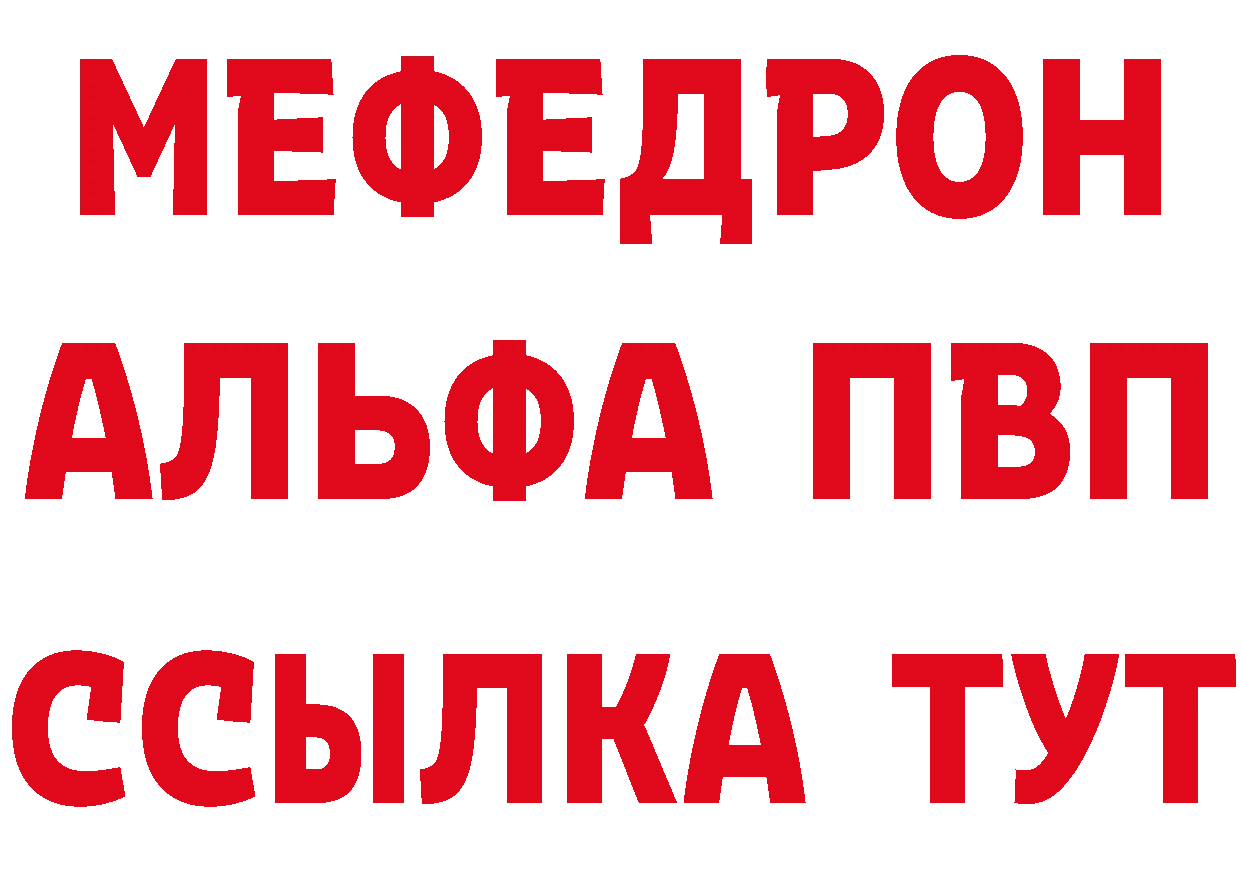 МЕФЕДРОН
АЛЬФА ПВП
ССЫЛКА ТУТ